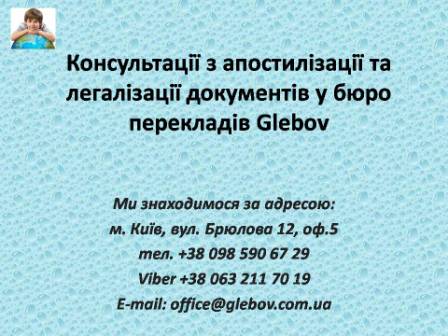 Консультації з апостилізації та легалізації документів у бюро перекладів Glebov

Ми знаходимося за адресою:
м. Київ, вул. Брюлова 12, оф.5
тел. +38 098 590 67 29
Viber +38 063 211 70 19
E-mail: office@glebov.com.ua